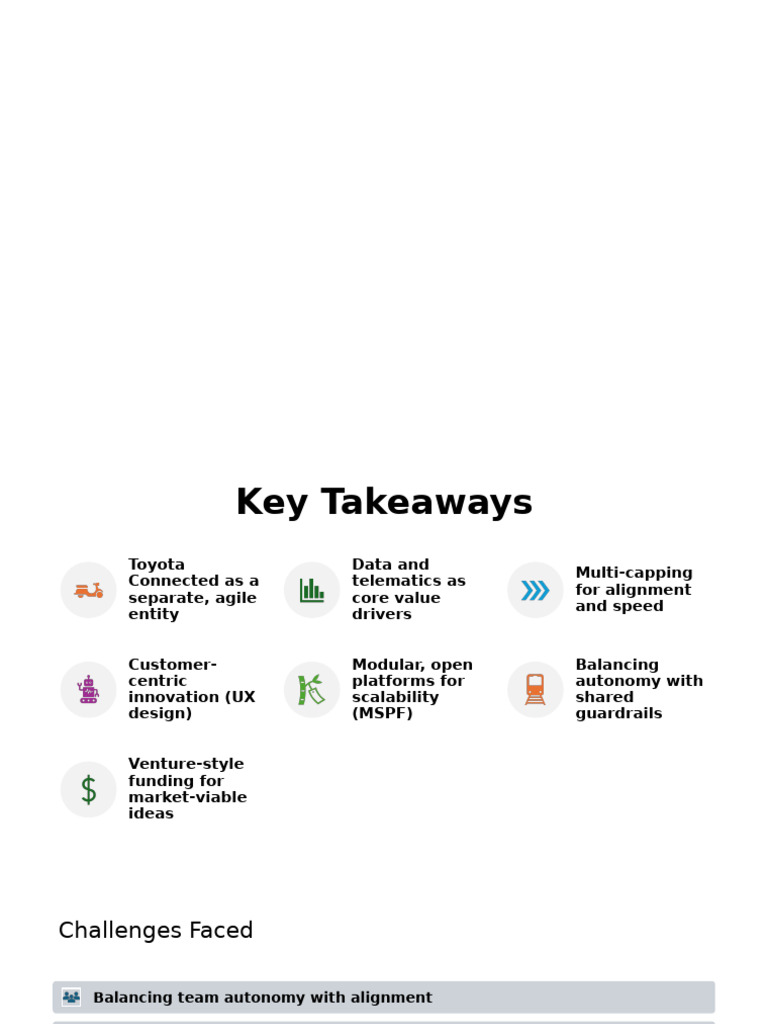 Key Takeaways

Toyota Connected as a separate, agile entity

Data and telematics as core value drivers

Multi-capping for alignment and speed

Customer-centric innovation (UX design)

Modular, open platforms for scalability (MSPF)

Balancing autonomy with shared guardrails

Venture-style funding for market-viable ideas

Challenges Faced

Balancing team autonomy with alignment